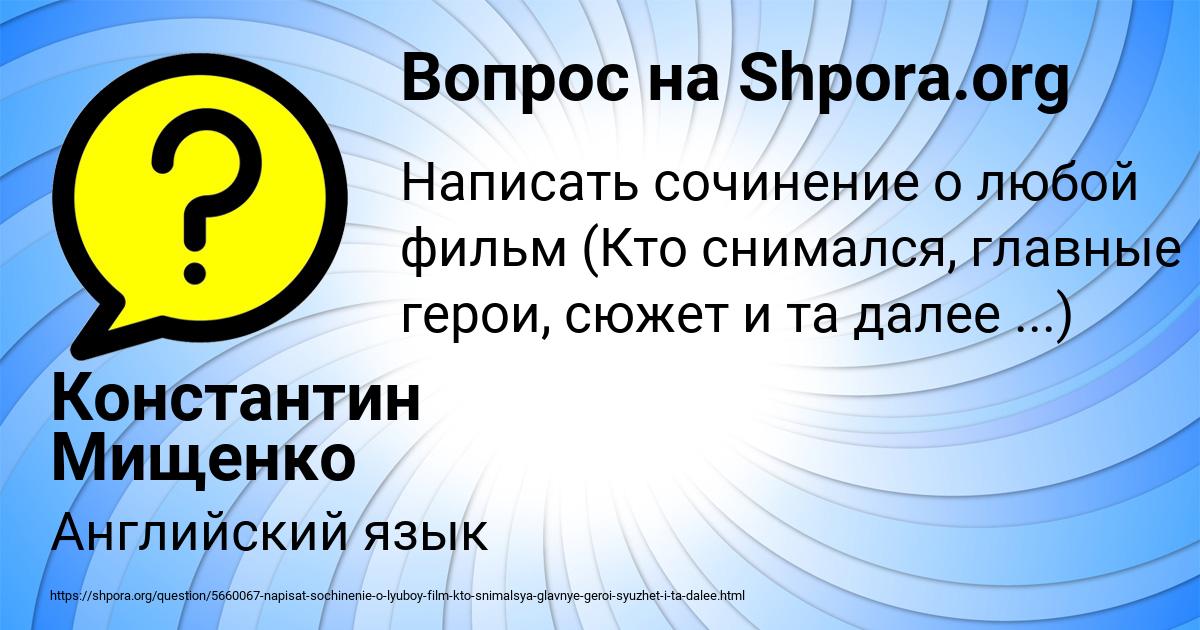 Вопрос на Shpora.org

Написать сочинение о любой фильм (Кто снимался, главные герои, сюжет и та далее ...)

Константин Мищенко

Английский язык

https://shpora.org/question/5660067-napisat-sochinenie-o-lyuboy-film-kto-snimalsya-glavnye-geroi-syuzhet-i-ta-dalee.html